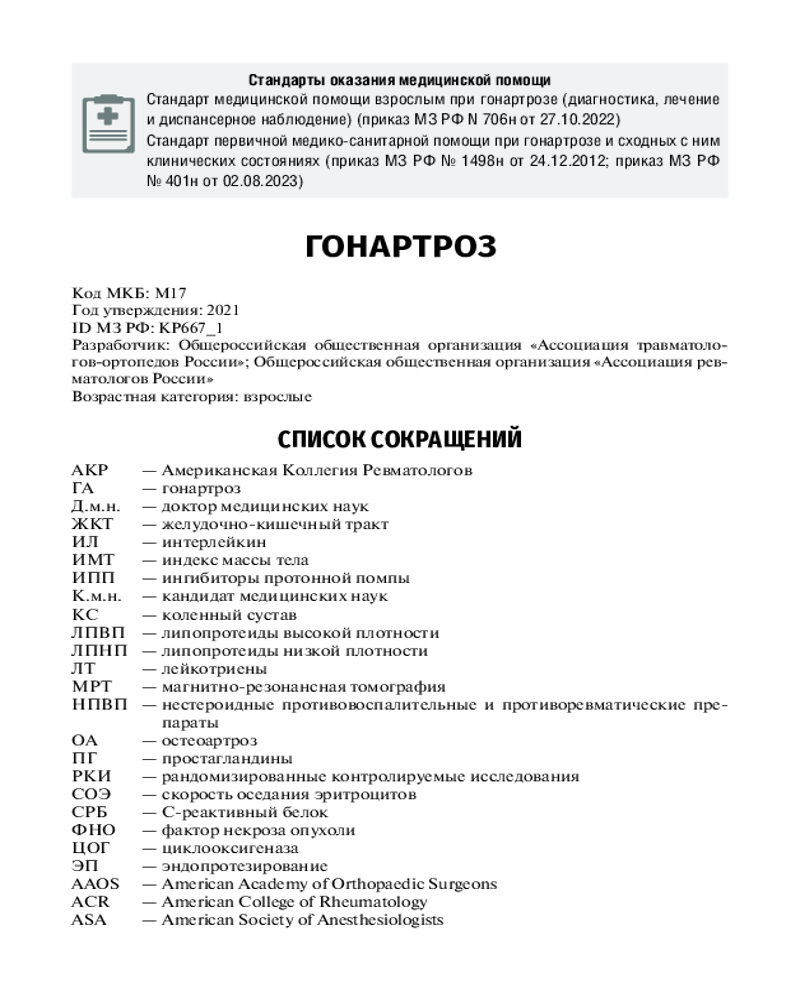 Стандарты оказания медицинской помощи
Стандарт медицинской помощи взрослым при гонартрозе (диагностика, лечение и диспансерное наблюдение) (приказ МЗ РФ N 706н от 27.10.2022)
Стандарт первичной медико-санитарной помощи при гонартрозе и сходных с ним клинических состояниях (приказ МЗ РФ № 1498н от 24.12.2012; приказ МЗ РФ № 401н от 02.08.2023)

ГОНАРТРОЗ

Код МКБ: M17
Год утверждения: 2021
ID МЗ РФ: КР667_1
Разработчик: Общероссийская общественная организация «Ассоциация травматологов-ортопедов России»; Общероссийская общественная организация «Ассоциация ревматологов России»
Возрастная категория: взрослые

СПИСОК СОКРАЩЕНИЙ

АКР — Американская Коллегия Ревматологов
ГА — гонартроз
Д.м.н. — доктор медицинских наук
ЖКТ — желудочно-кишечный тракт
ИЛ — интерлейкин
ИМТ — индекс массы тела
ИПП — ингибиторы протонной помпы
К.м.н. — кандидат медицинских наук
КС — коленный сустав
ЛПВП — липопротеиды высокой плотности
ЛПНП — липопротеиды низкой плотности
ЛТ — лейкотриены
МРТ — магнитно-резонансная томография
НПВП — нестероидные противовоспалительные и противоревматические препараты
ОА — остеоартроз
ПГ — простагландины
РКИ — рандомизированные контролируемые исследования
СОЭ — скорость оседания эритроцитов
СРБ — С-реактивный белок
ФНО — фактор некроза опухоли
ЦОГ — циклооксигеназа
ЭП — эндопротезирование
AAOS — American Academy of Orthopaedic Surgeons
ACR — American College of Rheumatology
ASA — American Society of Anesthesiologists